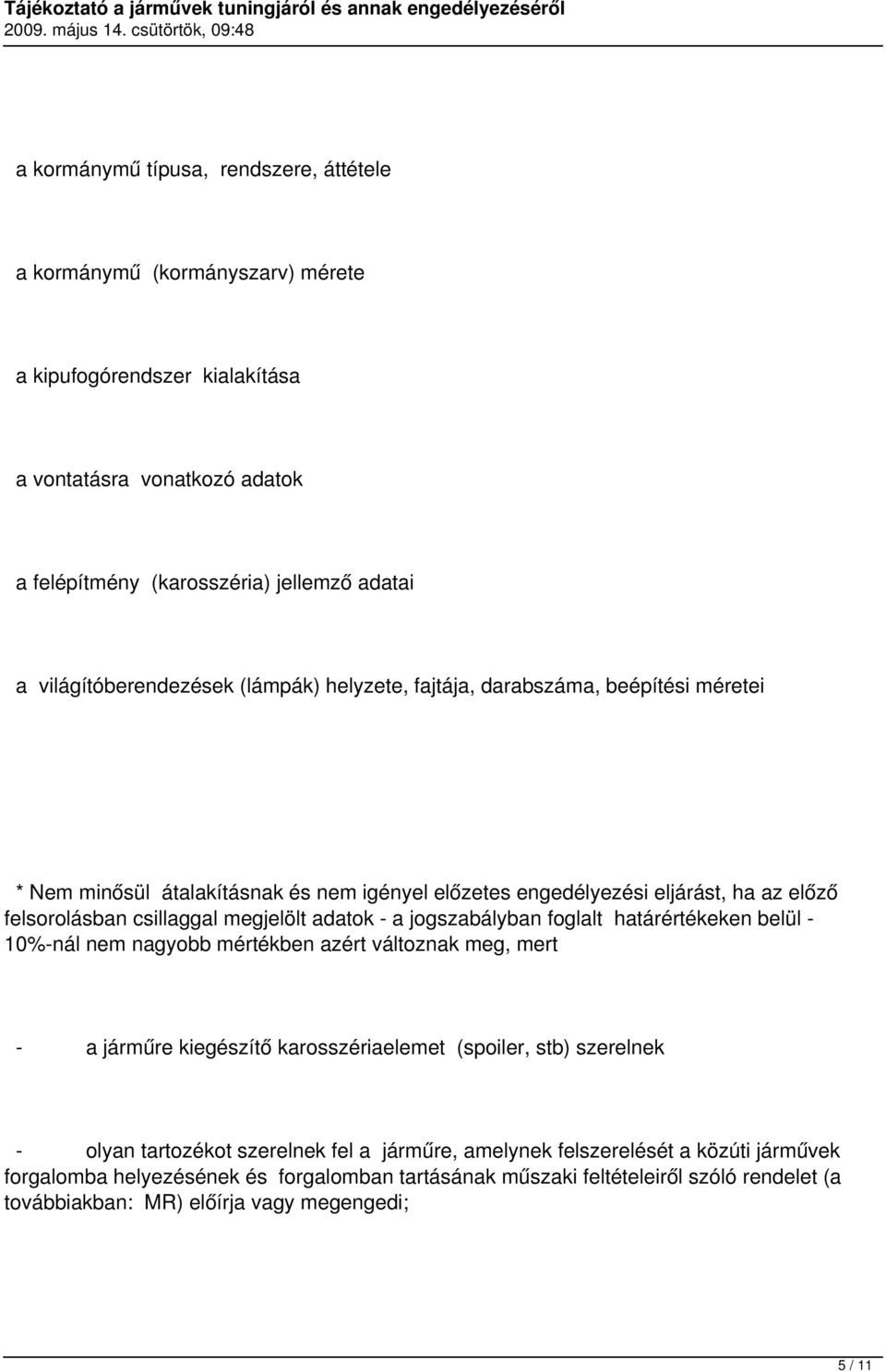 Tájékoztató a járművek tuningjáról és annak engedélyezéséről
2009. május 14. csütörtök, 09:48

a kormánymű típusa, rendszere, áttétele

a kormánymű (kormányszarv) mérete

a kipufogórendszer kialakítása

a vontatásra vonatkozó adatok

a felépítmény (karosszéria) jellemző adatai

a világítóberendezések (lámpák) helyzete, fajtája, darabszáma, beépítési méretei

* Nem minősül átalakításnak és nem igényel előzetes engedélyezési eljárást, ha az előző felsorolásban csillaggal megjelölt adatok - a jogszabályban foglalt határértékeken belül - 10%-nál nem nagyobb mértékben azért változnak meg, mert

- a járműre kiegészítő karosszériaelemet (spoiler, stb) szerelnek

- olyan tartozékot szerelnek fel a járműre, amelynek felszerelését a közúti járművek forgalomba helyezésének és forgalomban tartásának műszaki feltételeiről szóló rendelet (a továbbiakban: MR) előírja vagy megengedi;

5 / 11